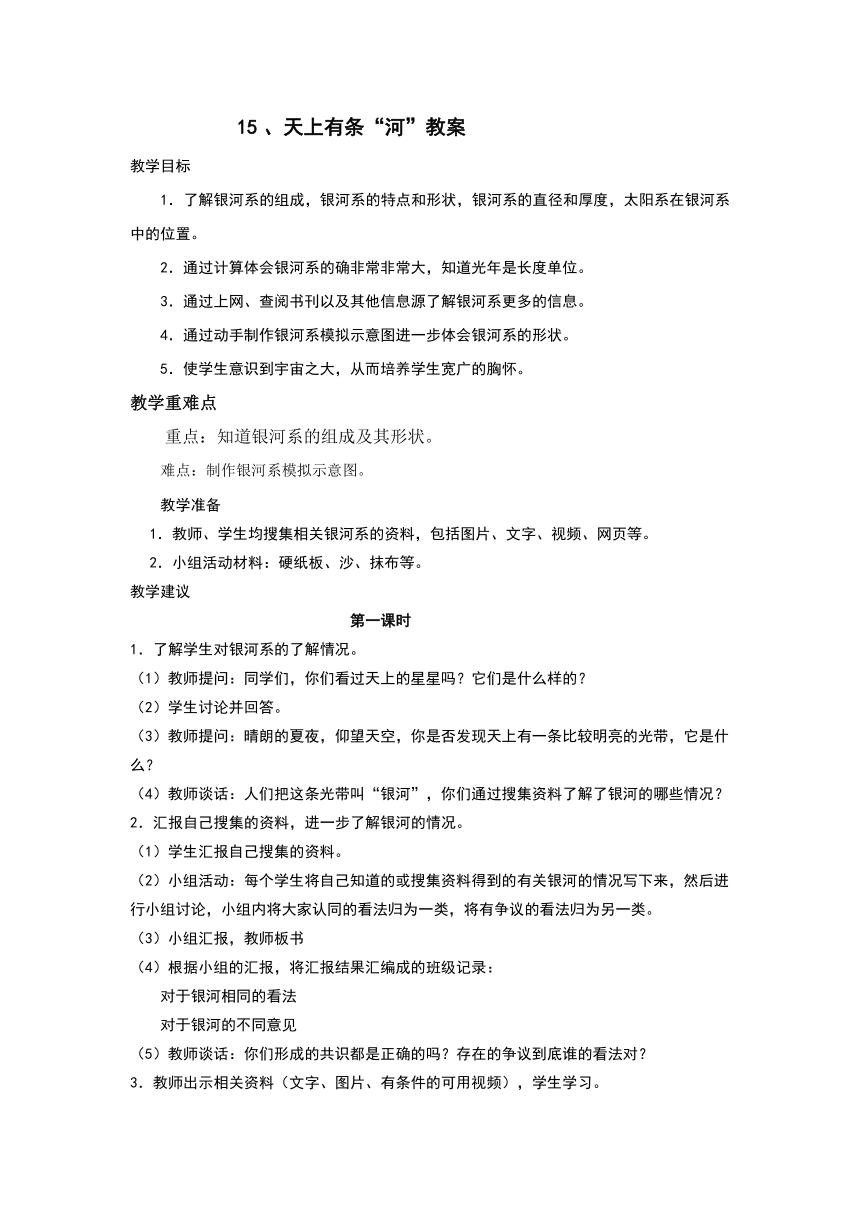 15 、天上有条“河”教案

教学目标

1．了解银河系的组成，银河系的特点和形状，银河系的直径和厚度，太阳系在银河系中的位置。

2．通过计算体会银河系的确非常非常大，知道光年是长度单位。

3．通过上网、查阅书刊以及其他信息源了解银河系更多的信息。

4．通过动手制作银河系模拟示意图进一步体会银河系的形状。

5．使学生意识到宇宙之大，从而培养学生宽广的胸怀。

教学重难点

重点：知道银河系的组成及其形状。

难点：制作银河系模拟示意图。

教学准备

1．教师、学生均搜集相关银河系的资料，包括图片、文字、视频、网页等。

2．小组活动材料：硬纸板、沙、抹布等。

教学建议

第一课时

1．了解学生对银河系的了解情况。

（1）教师提问：同学们，你们看过天上的星星吗？它们是什么样的？

（2）学生讨论并回答。

（3）教师提问：晴朗的夏夜，仰望天空，你是否发现天上有一条比较明亮的光带，它是什么？

（4）教师谈话：人们把这条光带叫“银河”，你们通过搜集资料了解了银河的哪些情况？

2．汇报自己搜集的资料，进一步了解银河的情况。

（1）学生汇报自己搜集的资料。

（2）小组活动：每个学生将自己知道的或搜集资料得到的有关银河的情况写下来，然后进行小组讨论，小组内将大家认同的看法归为一类，将有争议的看法归为另一类。

（3）小组汇报，教师板书

（4）根据小组的汇报，将汇报结果汇编成的班级记录：

对于银河相同的看法

对于银河的不同意见

（5）教师谈话：你们形成的共识都是正确的吗？存在的争议到底谁的看法对？

3．教师出示相关资料（文字、图片、有条件的可用视频），学生学习。